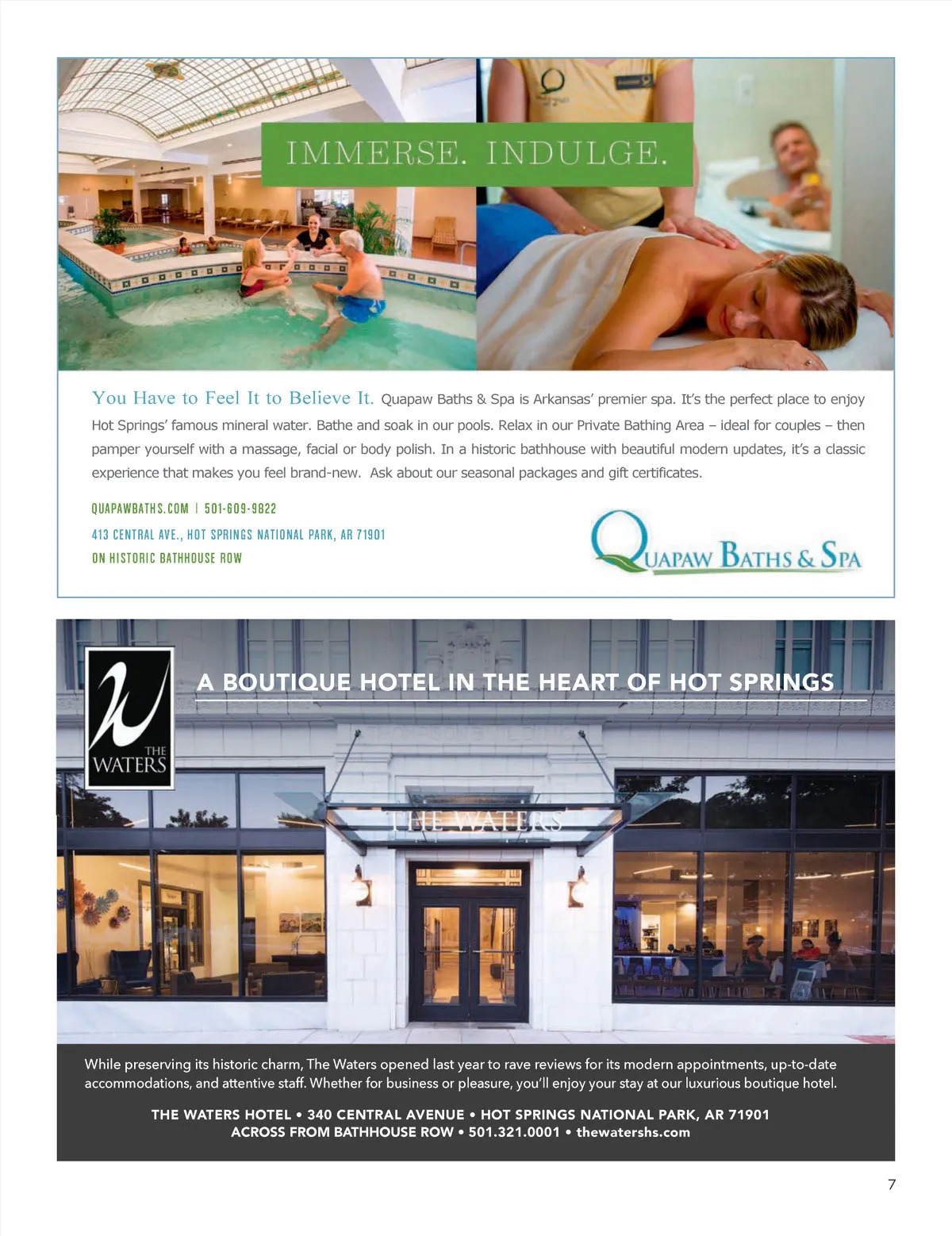 IMMERSE. INDULGE.

You Have to Feel It to Believe It. Quapaw Baths & Spa is Arkansas' premier spa. It's the perfect place to enjoy Hot Springs' famous mineral water. Bathe and soak in our pools. Relax in our Private Bathing Area – ideal for couples – then pamper yourself with a massage, facial or body polish. In a historic bathhouse with beautiful modern updates, it's a classic experience that makes you feel brand-new. Ask about our seasonal packages and gift certificates.

QUAPAWBATHS.COM | 501-609-9822
413 CENTRAL AVE., HOT SPRINGS NATIONAL PARK, AR 71901
ON HISTORIC BATHHOUSE ROW

QUAPAW BATHS & SPA

THE WATERS

A BOUTIQUE HOTEL IN THE HEART OF HOT SPRINGS

THE WATERS

While preserving its historic charm, The Waters opened last year to rave reviews for its modern appointments, up-to-date accommodations, and attentive staff. Whether for business or pleasure, you'll enjoy your stay at our luxurious boutique hotel.

THE WATERS HOTEL • 340 CENTRAL AVENUE • HOT SPRINGS NATIONAL PARK, AR 71901
ACROSS FROM BATHHOUSE ROW • 501.321.0001 • thewatershs.com

7